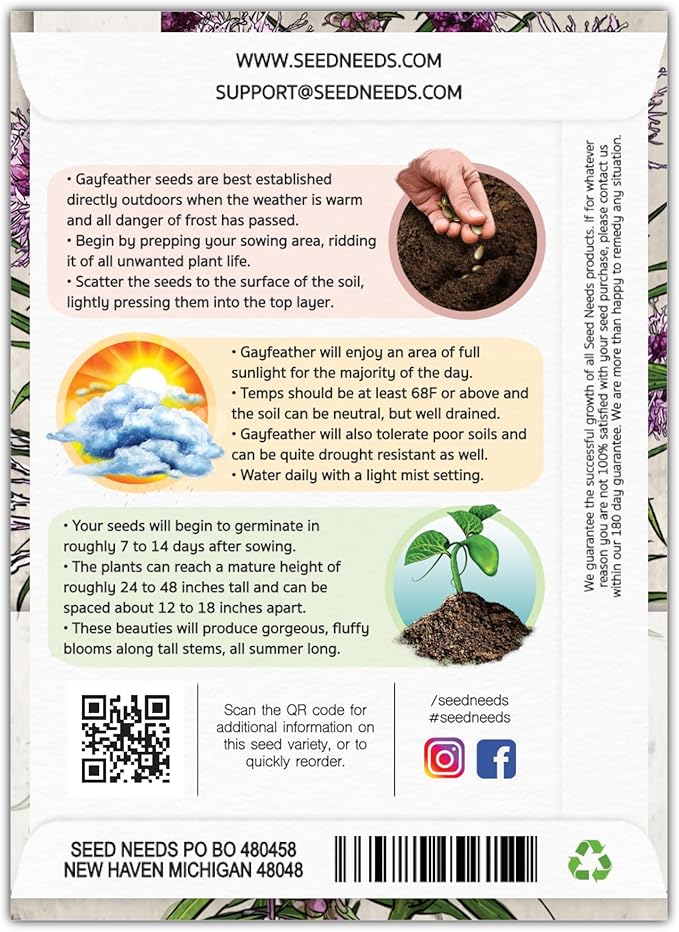 WWW.SEEDNEEDS.COM
SUPPORT@SEEDNEEDS.COM

• Gayfeather seeds are best established directly outdoors when the weather is warm and all danger of frost has passed.
• Begin by prepping your sowing area, ridding it of all unwanted plant life.
• Scatter the seeds to the surface of the soil, lightly pressing them into the top layer.

• Gayfeather will enjoy an area of full sunlight for the majority of the day.
• Temps should be at least 68F or above and the soil can be neutral, but well drained.
• Gayfeather will also tolerate poor soils and can be quite drought resistant as well.
• Water daily with a light mist setting.

• Your seeds will begin to germinate in roughly 7 to 14 days after sowing.
• The plants can reach a mature height of roughly 24 to 48 inches tall and can be spaced about 12 to 18 inches apart.
• These beauties will produce gorgeous, fluffy blooms along tall stems, all summer long.

We guarantee the successful growth of all Seed Needs products. If for whatever reason you are not 100% satisfied with your seed purchase, please contact us within our 180 day guarantee. We are more than happy to remedy any situation.

Scan the QR code for additional information on this seed variety, or to quickly reorder.

/seedneeds
#seedneeds

SEED NEEDS PO BO 480458
NEW HAVEN MICHIGAN 48048